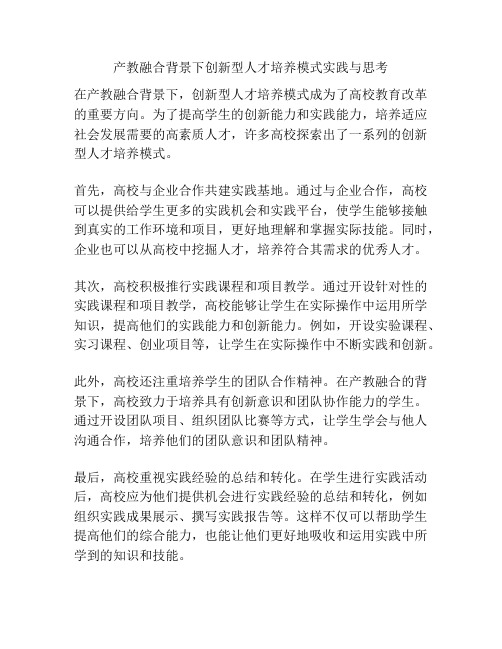 产教融合背景下创新型人才培养模式实践与思考

在产教融合背景下，创新型人才培养模式成为了高校教育改革的重要方向。为了提高学生的创新能力和实践能力，培养适应社会发展需要的高素质人才，许多高校探索出了一系列的创新型人才培养模式。

首先，高校与企业合作共建实践基地。通过与企业合作，高校可以提供给学生更多的实践机会和实践平台，使学生能够接触到真实的工作环境和项目，更好地理解和掌握实际技能。同时，企业也可以从高校中挖掘人才，培养符合其需求的优秀人才。

其次，高校积极推行实践课程和项目教学。通过开设针对性的实践课程和项目教学，高校能够让学生在实际操作中运用所学知识，提高他们的实践能力和创新能力。例如，开设实验课程、实习课程、创业项目等，让学生在实际操作中不断实践和创新。

此外，高校还注重培养学生的团队合作精神。在产教融合的背景下，高校致力于培养具有创新意识和团队协作能力的学生。通过开设团队项目、组织团队比赛等方式，让学生学会与他人沟通合作，培养他们的团队意识和团队精神。

最后，高校重视实践经验的总结和转化。在学生进行实践活动后，高校应为他们提供机会进行实践经验的总结和转化，例如组织实践成果展示、撰写实践报告等。这样不仅可以帮助学生提高他们的综合能力，也能让他们更好地吸收和运用实践中所学到的知识和技能。